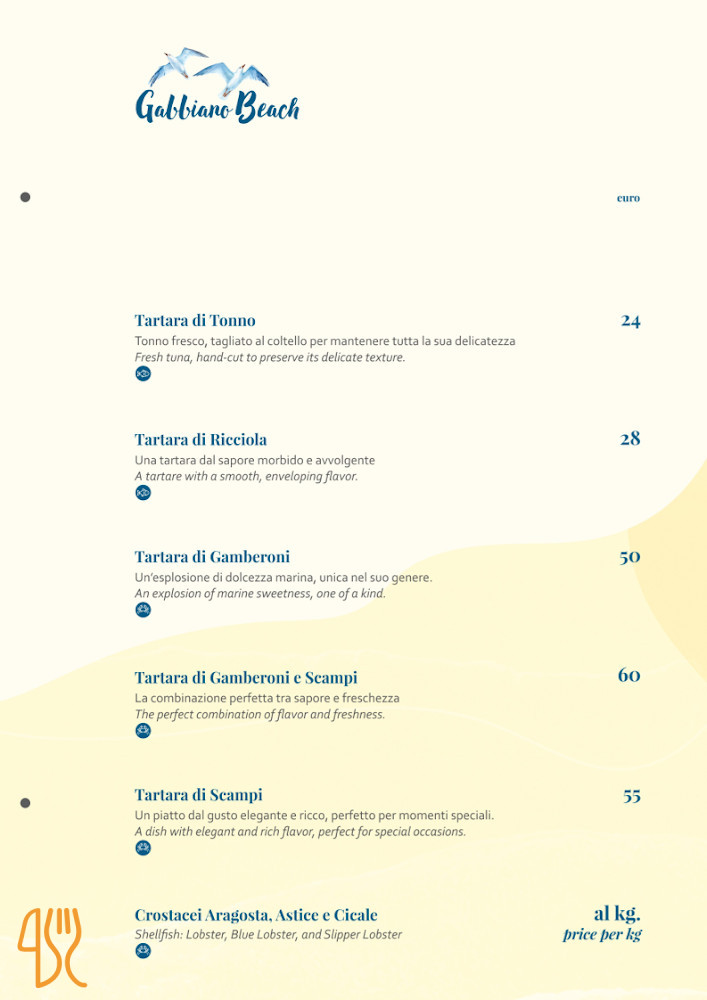 Gabbiano Beach

euro

Tartara di Tonno
24
Tonno fresco, tagliato al coltello per mantenere tutta la sua delicatezza
Fresh tuna, hand-cut to preserve its delicate texture.

Tartara di Ricciola
28
Una tartara dal sapore morbido e avvolgente
A tartare with a smooth, enveloping flavor.

Tartara di Gamberoni
50
Un'esplosione di dolcezza marina, unica nel suo genere.
An explosion of marine sweetness, one of a kind.

Tartara di Gamberoni e Scampi
60
La combinazione perfetta tra sapore e freschezza
The perfect combination of flavor and freshness.

Tartara di Scampi
55
Un piatto dal gusto elegante e ricco, perfetto per momenti speciali.
A dish with elegant and rich flavor, perfect for special occasions.

Crostacei Aragosta, Astice e Cicale
al kg.
Shellfish: Lobster, Blue Lobster, and Slipper Lobster
price per kg